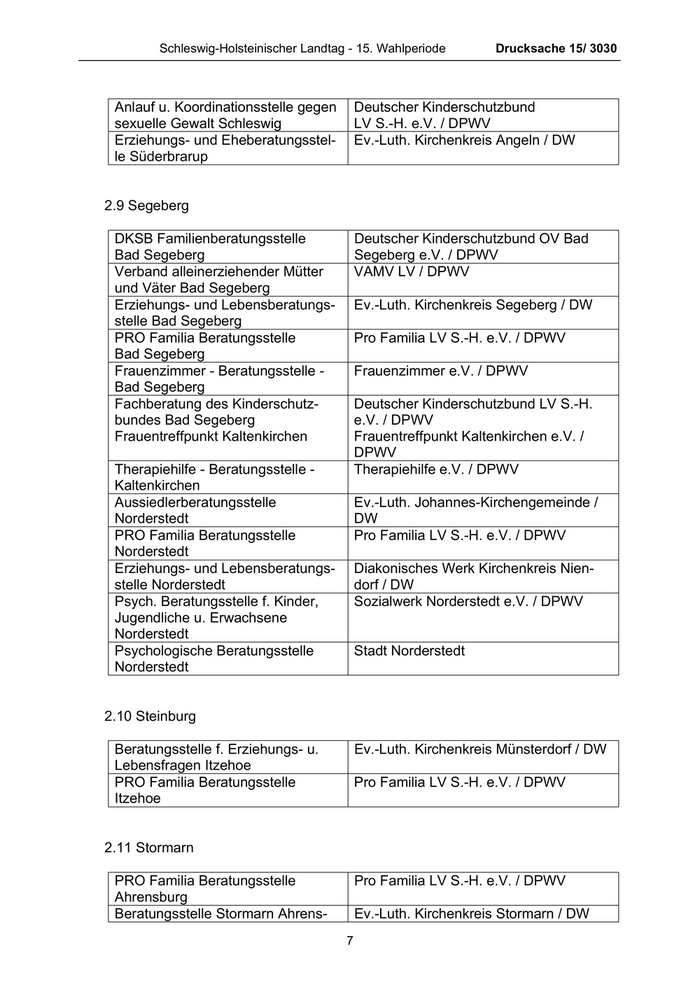 Schleswig-Holsteinischer Landtag - 15. Wahlperiode Drucksache 15/ 3030

| | |
|---|---|
| Anlauf u. Koordinationsstelle gegen sexuelle Gewalt Schleswig | Deutscher Kinderschutzbund LV S.-H. e.V. / DPWV |
| Erziehungs- und Eheberatungsstelle Süderbrarup | Ev.-Luth. Kirchenkreis Angeln / DW |

2.9 Segeberg

| | |
|---|---|
| DKSB Familienberatungsstelle Bad Segeberg | Deutscher Kinderschutzbund OV Bad Segeberg e.V. / DPWV |
| Verband alleinerziehender Mütter und Väter Bad Segeberg | VAMV LV / DPWV |
| Erziehungs- und Lebensberatungsstelle Bad Segeberg | Ev.-Luth. Kirchenkreis Segeberg / DW |
| PRO Familia Beratungsstelle Bad Segeberg | Pro Familia LV S.-H. e.V. / DPWV |
| Frauenzimmer - Beratungsstelle - Bad Segeberg | Frauenzimmer e.V. / DPWV |
| Fachberatung des Kinderschutzbundes Bad Segeberg Frauentreffpunkt Kaltenkirchen | Deutscher Kinderschutzbund LV S.-H. e.V. / DPWV Frauentreffpunkt Kaltenkirchen e.V. / DPWV |
| Therapiehilfe - Beratungsstelle - Kaltenkirchen | Therapiehilfe e.V. / DPWV |
| Aussiedlerberatungsstelle Norderstedt | Ev.-Luth. Johannes-Kirchengemeinde / DW |
| PRO Familia Beratungsstelle Norderstedt | Pro Familia LV S.-H. e.V. / DPWV |
| Erziehungs- und Lebensberatungsstelle Norderstedt | Diakonisches Werk Kirchenkreis Niendorf / DW |
| Psych. Beratungsstelle f. Kinder, Jugendliche u. Erwachsene Norderstedt | Sozialwerk Norderstedt e.V. / DPWV |
| Psychologische Beratungsstelle Norderstedt | Stadt Norderstedt |

2.10 Steinburg

| | |
|---|---|
| Beratungsstelle f. Erziehungs- u. Lebensfragen Itzehoe | Ev.-Luth. Kirchenkreis Münsterdorf / DW |
| PRO Familia Beratungsstelle Itzehoe | Pro Familia LV S.-H. e.V. / DPWV |

2.11 Stormarn

| | |
|---|---|
| PRO Familia Beratungsstelle Ahrensburg | Pro Familia LV S.-H. e.V. / DPWV |
| Beratungsstelle Stormarn Ahrens- | Ev.-Luth. Kirchenkreis Stormarn / DW |

7